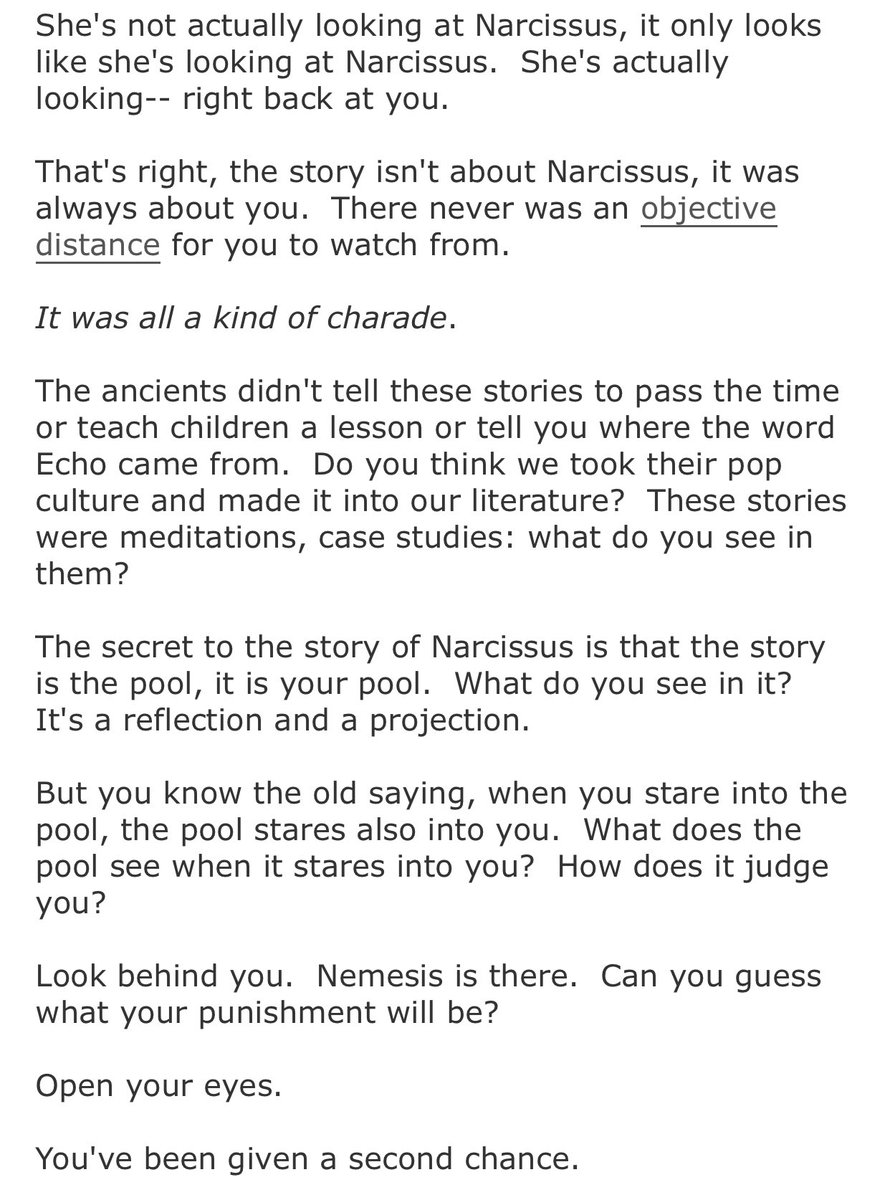 She's not actually looking at Narcissus, it only looks like she's looking at Narcissus. She's actually looking-- right back at you.

That's right, the story isn't about Narcissus, it was always about you. There never was an objective distance for you to watch from.

It was all a kind of charade.

The ancients didn't tell these stories to pass the time or teach children a lesson or tell you where the word Echo came from. Do you think we took their pop culture and made it into our literature? These stories were meditations, case studies: what do you see in them?

The secret to the story of Narcissus is that the story is the pool, it is your pool. What do you see in it? It's a reflection and a projection.

But you know the old saying, when you stare into the pool, the pool stares also into you. What does the pool see when it stares into you? How does it judge you?

Look behind you. Nemesis is there. Can you guess what your punishment will be?

Open your eyes.

You've been given a second chance.